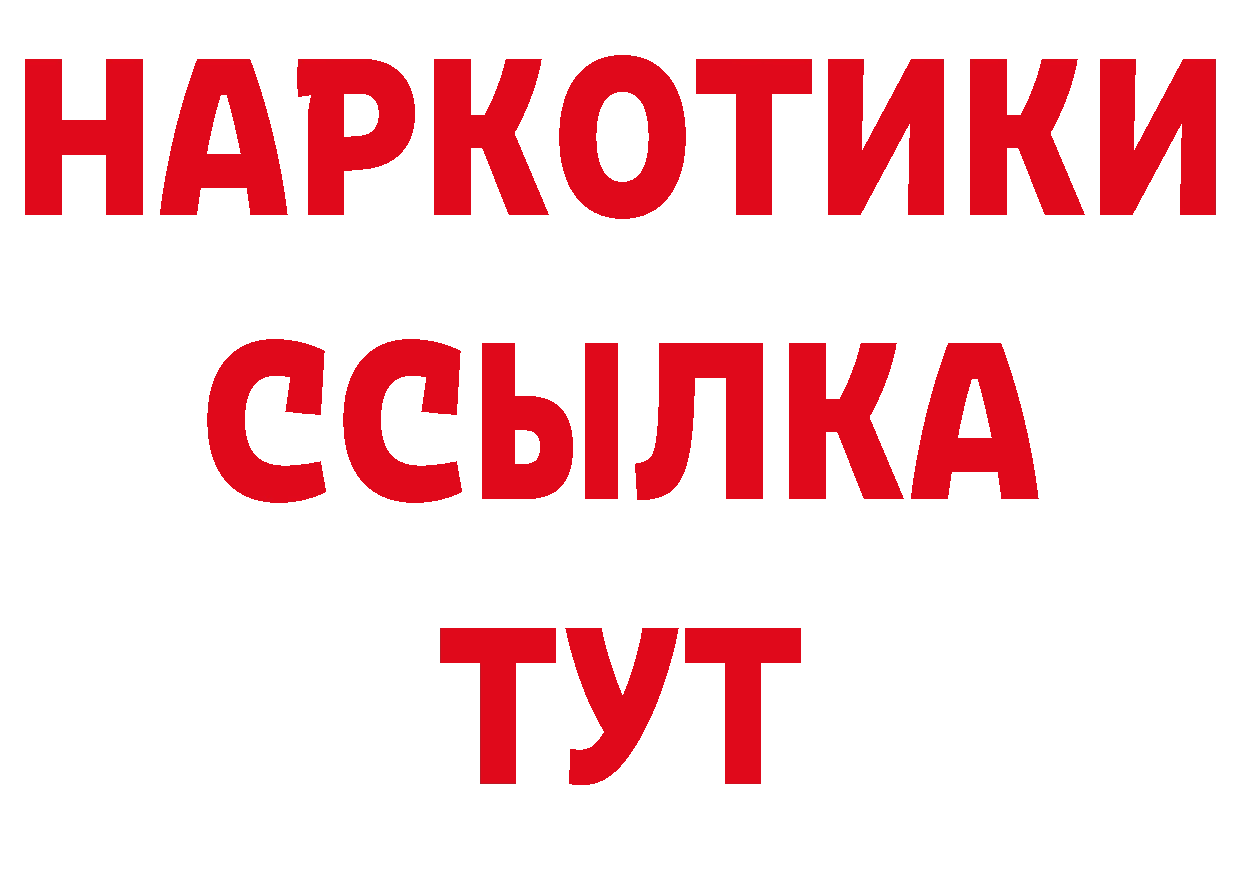 НАРКОТИКИ ССЫЛКА ТУТ